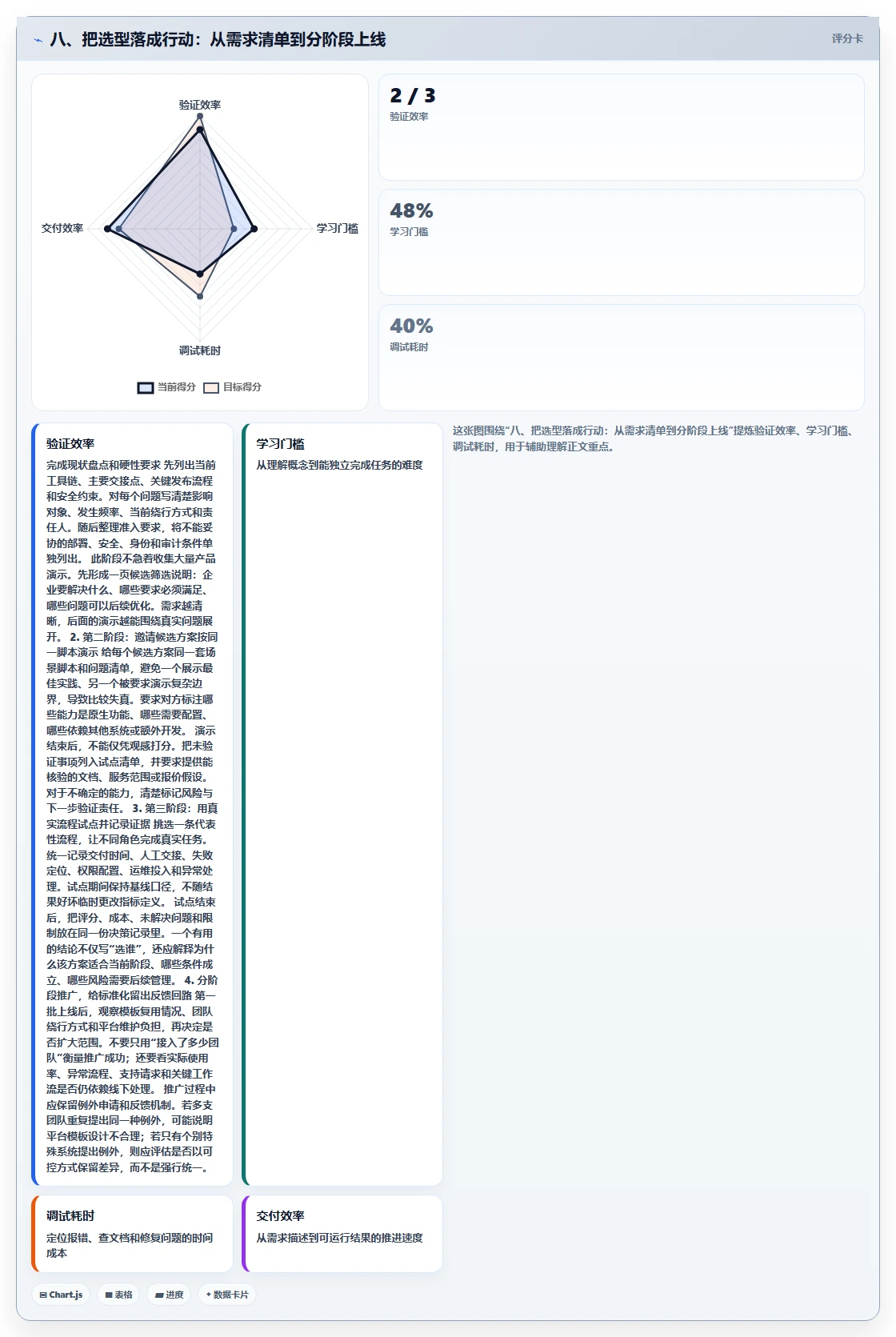 八、把选型落成行动：从需求清单到分阶段上线

评分卡

验证效率

学习门槛

调试耗时

交付效率

当前得分 目标得分

2 / 3
验证效率

48%
学习门槛

40%
调试耗时

验证效率

完成现状盘点和硬性要求 先列出当前工具链、主要交接点、关键发布流程和安全约束。对每个问题写清楚影响对象、发生频率、当前绕行方式和责任人。随后整理准入要求，将不能妥协的部署、安全、身份和审计条件单独列出。 此阶段不急着收集大量产品演示。先形成一页候选筛选说明：企业要解决什么、哪些要求必须满足、哪些问题可以后续优化。需求越清晰，后面的演示越能围绕真实问题展开。 2. 第二阶段：邀请候选方案按同一脚本演示 给每个候选方案同一套场景脚本和问题清单，避免一个展示最佳实践、另一个被要求演示复杂边界，导致比较失真。要求对方标注哪些能力是原生功能、哪些需要配置、哪些依赖其他系统或额外开发。 演示结束后，不能仅凭观感打分。把未验证事项列入试点清单，并要求提供能核验的文档、服务范围或报价假设。对于不确定的能力，清楚标记风险与下一步验证责任。 3. 第三阶段：用真实流程试点并记录证据 挑选一条代表性流程，让不同角色完成真实任务。统一记录交付时间、人工交接、失败定位、权限配置、运维投入和异常处理。试点期间保持基线口径，不随结果好坏临时更改指标定义。 试点结束后，把评分、成本、未解决问题和限制放在同一份决策记录里。一个有用的结论不仅写“选谁”，还应解释为什么该方案适合当前阶段、哪些条件成立、哪些风险需要后续管理。 4. 分阶段推广，给标准化留出反馈回路 第一批上线后，观察模板复用情况、团队绕行方式和平台维护负担，再决定是否扩大范围。不要只用“接入了多少团队”衡量推广成功；还要看实际使用率、异常流程、支持请求和关键工作流是否仍依赖线下处理。 推广过程中应保留例外申请和反馈机制。若多支团队重复提出同一种例外，可能说明平台模板设计不合理；若只有个别特殊系统提出例外，则应评估是否以可控方式保留差异，而不是强行统一。

学习门槛

从理解概念到能独立完成任务的难度

这张图围绕“八、把选型落成行动：从需求清单到分阶段上线”提炼验证效率、学习门槛、调试耗时，用于辅助理解正文重点。

调试耗时

定位报错、查文档和修复问题的时间成本

交付效率

从需求描述到可运行结果的推进速度

Chart.js 表格 进度 数据卡片